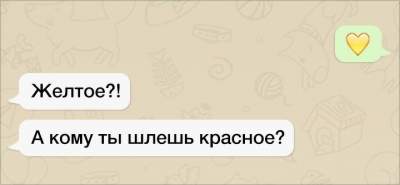 💛

Желтое?!

А кому ты шлешь красное?